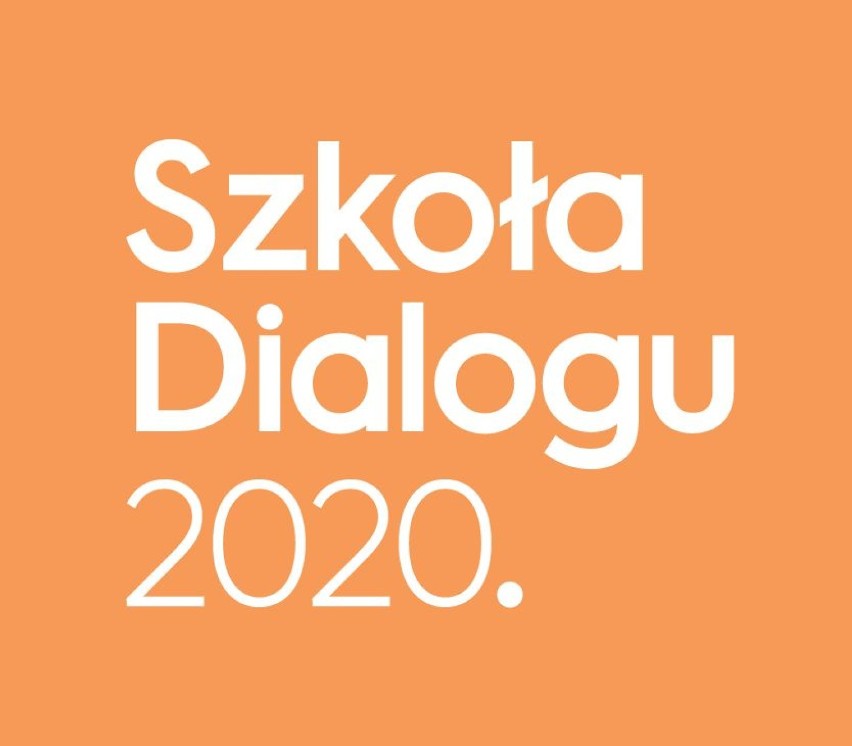 Szkoła Dialogu 2020.